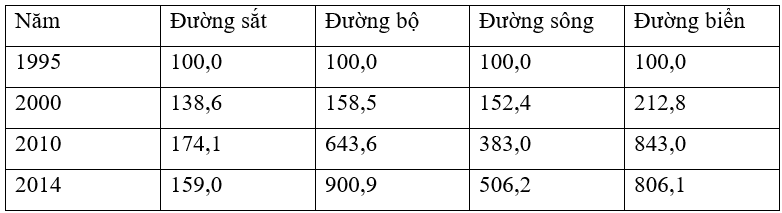 | Năm | Đường sắt | Đường bộ | Đường sông | Đường biển |
|---|---|---|---|---|
| 1995 | 100,0 | 100,0 | 100,0 | 100,0 |
| 2000 | 138,6 | 158,5 | 152,4 | 212,8 |
| 2010 | 174,1 | 643,6 | 383,0 | 843,0 |
| 2014 | 159,0 | 900,9 | 506,2 | 806,1 |